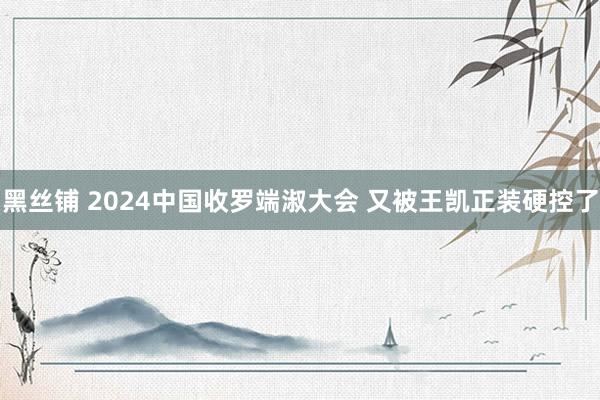 黑丝铺 2024中国收罗端淑大会 又被王凯正装硬控了